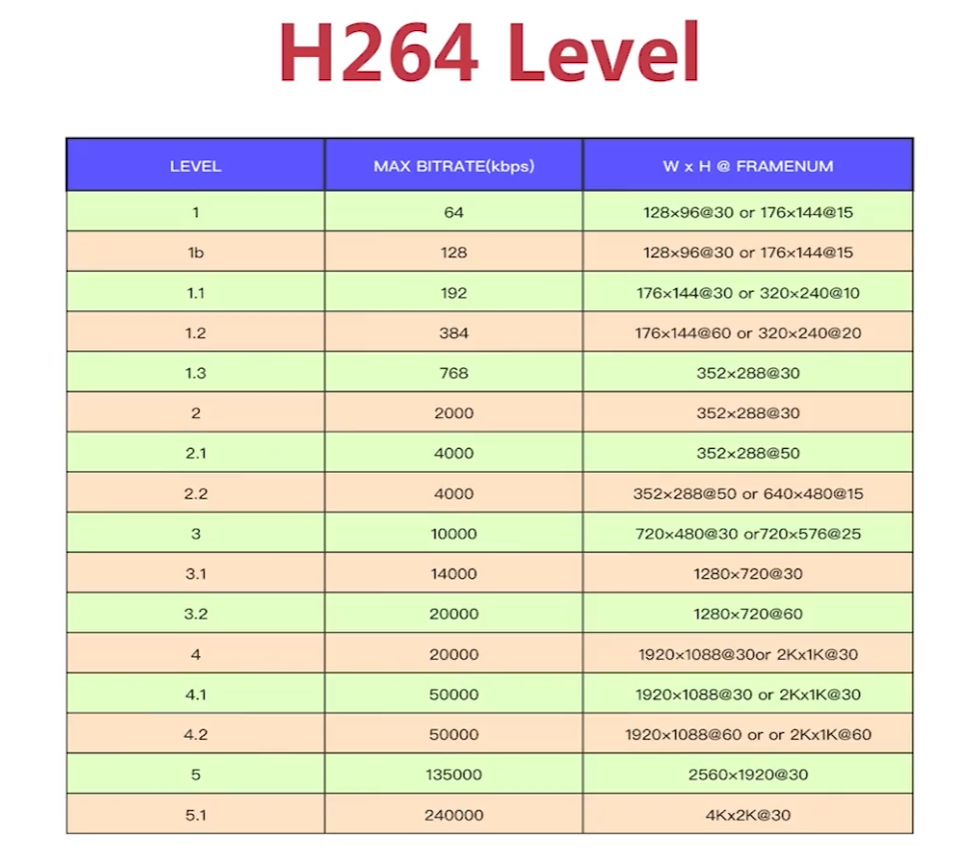 H264 Level

| LEVEL | MAX BITRATE(kbps) | W x H @ FRAMENUM |
|---|---|---|
| 1 | 64 | 128×96@30 or 176×144@15 |
| 1b | 128 | 128×96@30 or 176×144@15 |
| 1.1 | 192 | 176×144@30 or 320×240@10 |
| 1.2 | 384 | 176×144@60 or 320×240@20 |
| 1.3 | 768 | 352×288@30 |
| 2 | 2000 | 352×288@30 |
| 2.1 | 4000 | 352×288@50 |
| 2.2 | 4000 | 352×288@50 or 640×480@15 |
| 3 | 10000 | 720×480@30 or720×576@25 |
| 3.1 | 14000 | 1280×720@30 |
| 3.2 | 20000 | 1280×720@60 |
| 4 | 20000 | 1920×1088@30or 2Kx1K@30 |
| 4.1 | 50000 | 1920×1088@30 or 2Kx1K@30 |
| 4.2 | 50000 | 1920×1088@60 or or 2Kx1K@60 |
| 5 | 135000 | 2560×1920@30 |
| 5.1 | 240000 | 4Kx2K@30 |